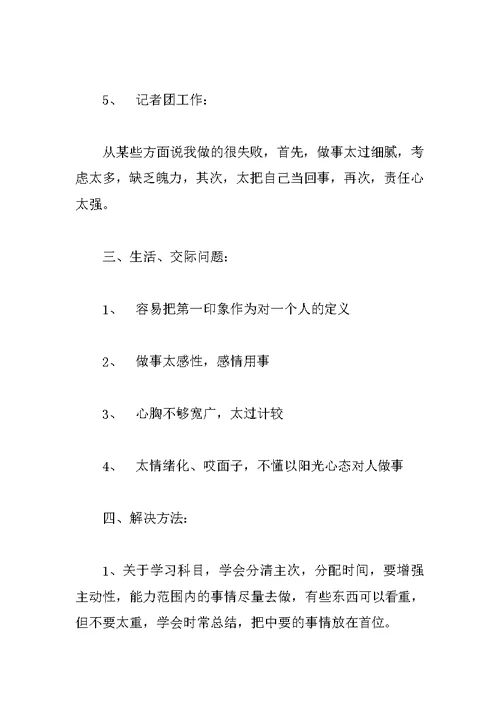 5、 记者团工作:

从某些方面说我做的很失败，首先，做事太过细腻，考虑太多，缺乏魄力，其次，太把自己当回事，再次，责任心太强。

三、生活、交际问题:

1、 容易把第一印象作为对一个人的定义

2、 做事太感性，感情用事

3、 心胸不够宽广，太过计较

4、 太情绪化、哎面子，不懂以阳光心态对人做事

四、解决方法:

1、关于学习科目，学会分清主次，分配时间，要增强主动性，能力范围内的事情尽量去做，有些东西可以看重，但不要太重，学会时常总结，把中要的事情放在首位。